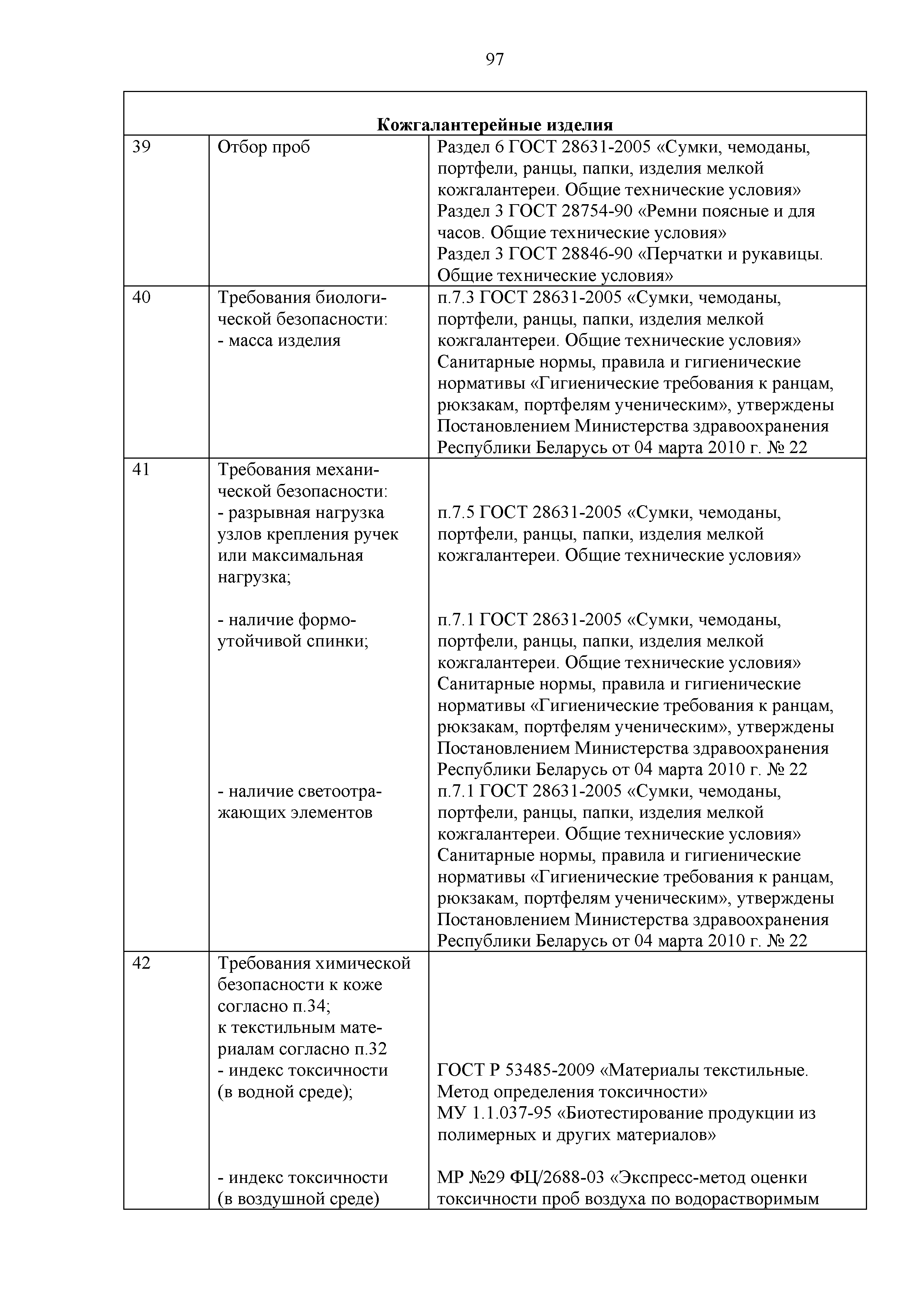 97

| Кожгалантерейные изделия | | |
|---|---|---|
| 39 | Отбор проб | Раздел 6 ГОСТ 28631-2005 «Сумки, чемоданы, портфели, ранцы, папки, изделия мелкой кожгалантереи. Общие технические условия» Раздел 3 ГОСТ 28754-90 «Ремни поясные и для часов. Общие технические условия» Раздел 3 ГОСТ 28846-90 «Перчатки и рукавицы. Общие технические условия» |
| 40 | Требования биологической безопасности: - масса изделия | п.7.3 ГОСТ 28631-2005 «Сумки, чемоданы, портфели, ранцы, папки, изделия мелкой кожгалантереи. Общие технические условия» Санитарные нормы, правила и гигиенические нормативы «Гигиенические требования к ранцам, рюкзакам, портфелям ученическим», утверждены Постановлением Министерства здравоохранения Республики Беларусь от 04 марта 2010 г. № 22 |
| 41 | Требования механической безопасности: - разрывная нагрузка узлов крепления ручек или максимальная нагрузка; - наличие формоутойчивой спинки; - наличие светоотражающих элементов | п.7.5 ГОСТ 28631-2005 «Сумки, чемоданы, портфели, ранцы, папки, изделия мелкой кожгалантереи. Общие технические условия» п.7.1 ГОСТ 28631-2005 «Сумки, чемоданы, портфели, ранцы, папки, изделия мелкой кожгалантереи. Общие технические условия» Санитарные нормы, правила и гигиенические нормативы «Гигиенические требования к ранцам, рюкзакам, портфелям ученическим», утверждены Постановлением Министерства здравоохранения Республики Беларусь от 04 марта 2010 г. № 22 п.7.1 ГОСТ 28631-2005 «Сумки, чемоданы, портфели, ранцы, папки, изделия мелкой кожгалантереи. Общие технические условия» Санитарные нормы, правила и гигиенические нормативы «Гигиенические требования к ранцам, рюкзакам, портфелям ученическим», утверждены Постановлением Министерства здравоохранения Республики Беларусь от 04 марта 2010 г. № 22 |
| 42 | Требования химической безопасности к коже согласно п.34; к текстильным материалам согласно п.32 - индекс токсичности (в водной среде); - индекс токсичности (в воздушной среде) | ГОСТ Р 53485-2009 «Материалы текстильные. Метод определения токсичности» МУ 1.1.037-95 «Биотестирование продукции из полимерных и других материалов» МР №29 ФЦ/2688-03 «Экспресс-метод оценки токсичности проб воздуха по водорастворимым |